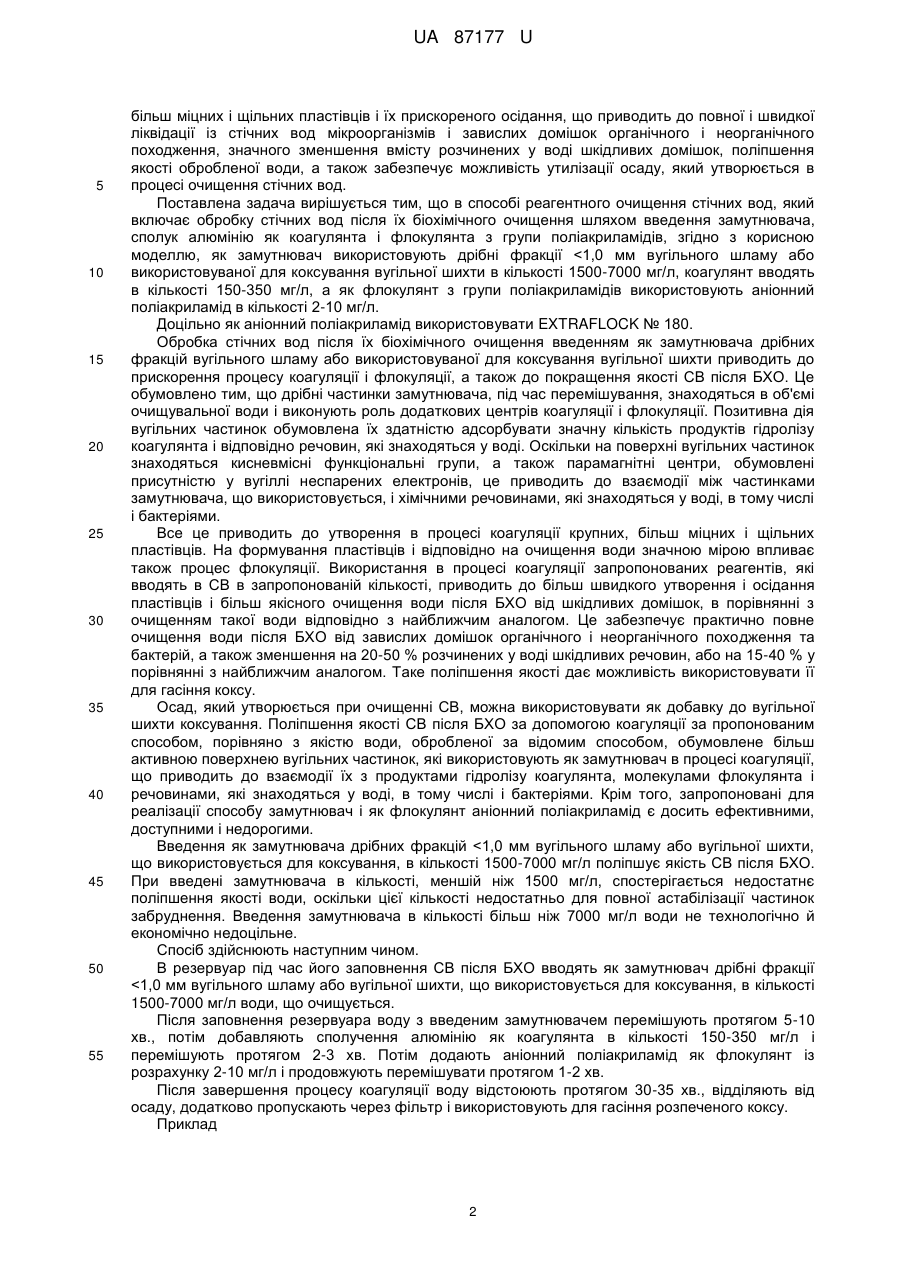 UA 87177 U

більш міцних і щільних пластівців і їх прискореного осідання, що приводить до повної і швидкої ліквідації із стічних вод мікроорганізмів і завислих домішок органічного і неорганічного походження, значного зменшення вмісту розчинених у воді шкідливих домішок, поліпшення якості обробленої води, а також забезпечує можливість утилізації осаду, який утворюється в 5 процесі очищення стічних вод.

Поставлена задача вирішується тим, що в способі реагентного очищення стічних вод, який включає обробку стічних вод після їх біохімічного очищення шляхом введення замутнювача, сполук алюмінію як коагулянта і флокулянта з групи поліакриламідів, згідно з корисною моделлю, як замутнювач використовують дрібні фракції <1,0 мм вугільного шламу або 10 використовуваної для коксування вугільної шихти в кількості 1500-7000 мг/л, коагулянт вводять в кількості 150-350 мг/л, а як флокулянт з групи поліакриламідів використовують аніонний поліакриламід в кількості 2-10 мг/л.

Доцільно як аніонний поліакриламід використовувати EXTRAFLOCK № 180.

Обробка стічних вод після їх біохімічного очищення введенням як замутнювача дрібних 15 фракцій вугільного шламу або використовуваної для коксування вугільної шихти приводить до прискорення процесу коагуляції і флокуляції, а також до покращення якості СВ після БХО. Це обумовлено тим, що дрібні частинки замутнювача, під час перемішування, знаходяться в об'ємі очищувальної води і виконують роль додаткових центрів коагуляції і флокуляції. Позитивна дія вугільних частинок обумовлена їх здатністю адсорбувати значну кількість продуктів гідролізу 20 коагулянта і відповідно речовин, які знаходяться у воді. Оскільки на поверхні вугільних частинок знаходяться кисневмісні функціональні групи, а також парамагнітні центри, обумовлені присутністю у вугіллі неспарених електронів, це приводить до взаємодії між частинками замутнювача, що використовується, і хімічними речовинами, які знаходяться у воді, в тому числі і бактеріями.

25 Все це приводить до утворення в процесі коагуляції крупних, більш міцних і щільних пластівців. На формування пластівців і відповідно на очищення води значною мірою впливає також процес флокуляції. Використання в процесі коагуляції запропонованих реагентів, які вводять в СВ в запропонованій кількості, приводить до більш швидкого утворення і осідання пластівців і більш якісного очищення води після БХО від шкідливих домішок, в порівнянні з 30 очищенням такої води відповідно з найближчим аналогом. Це забезпечує практично повне очищення води після БХО від завислих домішок органічного і неорганічного походження та бактерій, а також зменшення на 20-50 % розчинених у воді шкідливих речовин, або на 15-40 % у порівнянні з найближчим аналогом. Таке поліпшення якості дає можливість використовувати її для гасіння коксу.

35 Осад, який утворюється при очищенні СВ, можна використовувати як добавку до вугільної шихти коксування. Поліпшення якості СВ після БХО за допомогою коагуляції за пропонованим способом, порівняно з якістю води, обробленої за відомим способом, обумовлене більш активною поверхнею вугільних частинок, які використовують як замутнювач в процесі коагуляції, що приводить до взаємодії їх з продуктами гідролізу коагулянта, молекулами флокулянта і 40 речовинами, які знаходяться у воді, в тому числі і бактеріями. Крім того, запропоновані для реалізації способу замутнювач і як флокулянт аніонний поліакриламід є досить ефективними, доступними і недорогими.

Введення як замутнювача дрібних фракцій <1,0 мм вугільного шламу або вугільної шихти, що використовується для коксування, в кількості 1500-7000 мг/л поліпшує якість СВ після БХО. 45 При введені замутнювача в кількості, меншій ніж 1500 мг/л, спостерігається недостатнє поліпшення якості води, оскільки цієї кількості недостатньо для повної астабілізації частинок забруднення. Введення замутнювача в кількості більш ніж 7000 мг/л води не технологічно й економічно недоцільне.

Спосіб здійснюють наступним чином.

50 В резервуар під час його заповнення СВ після БХО вводять як замутнювач дрібні фракції <1,0 мм вугільного шламу або вугільної шихти, що використовується для коксування, в кількості 1500-7000 мг/л води, що очищується.

Після заповнення резервуара воду з введеним замутнювачем перемішують протягом 5-10 хв., потім добавляють сполучення алюмінію як коагулянта в кількості 150-350 мг/л і 55 перемішують протягом 2-3 хв. Потім додають аніонний поліакриламід як флокулянт із розрахунку 2-10 мг/л і продовжують перемішувати протягом 1-2 хв.

Після завершення процесу коагуляції воду відстоюють протягом 30-35 хв., відділяють від осаду, додатково пропускають через фільтр і використовують для гасіння розпеченого коксу.

Приклад

2